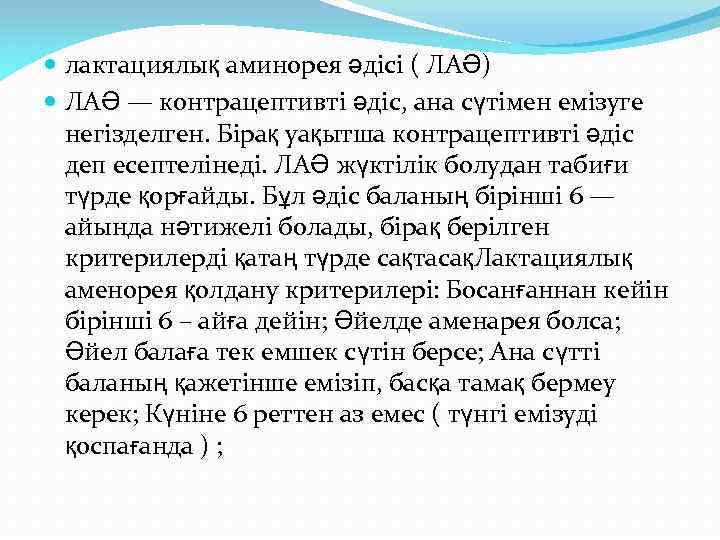 лактациялық аминорея әдісі ( ЛАӘ)

ЛАӘ — контрацептивті әдіс, ана сүтімен емізуге негізделген. Бірақ уақытша контрацептивті әдіс деп есептелінеді. ЛАӘ жүктілік болудан табиғи түрде қорғайды. Бұл әдіс баланың бірінші 6 — айында нәтижелі болады, бірақ берілген критерилерді қатаң түрде сақтасақЛактациялық аменорея қолдану критерилері: Босанғаннан кейін бірінші 6 – айға дейін; Әйелде аменарея болса; Әйел балаға тек емшек сүтін берсе; Ана сүтті баланың қажетінше емізіп, басқа тамақ бермеу керек; Күніне 6 реттен аз емес ( түнгі емізуді қоспағанда ) ;